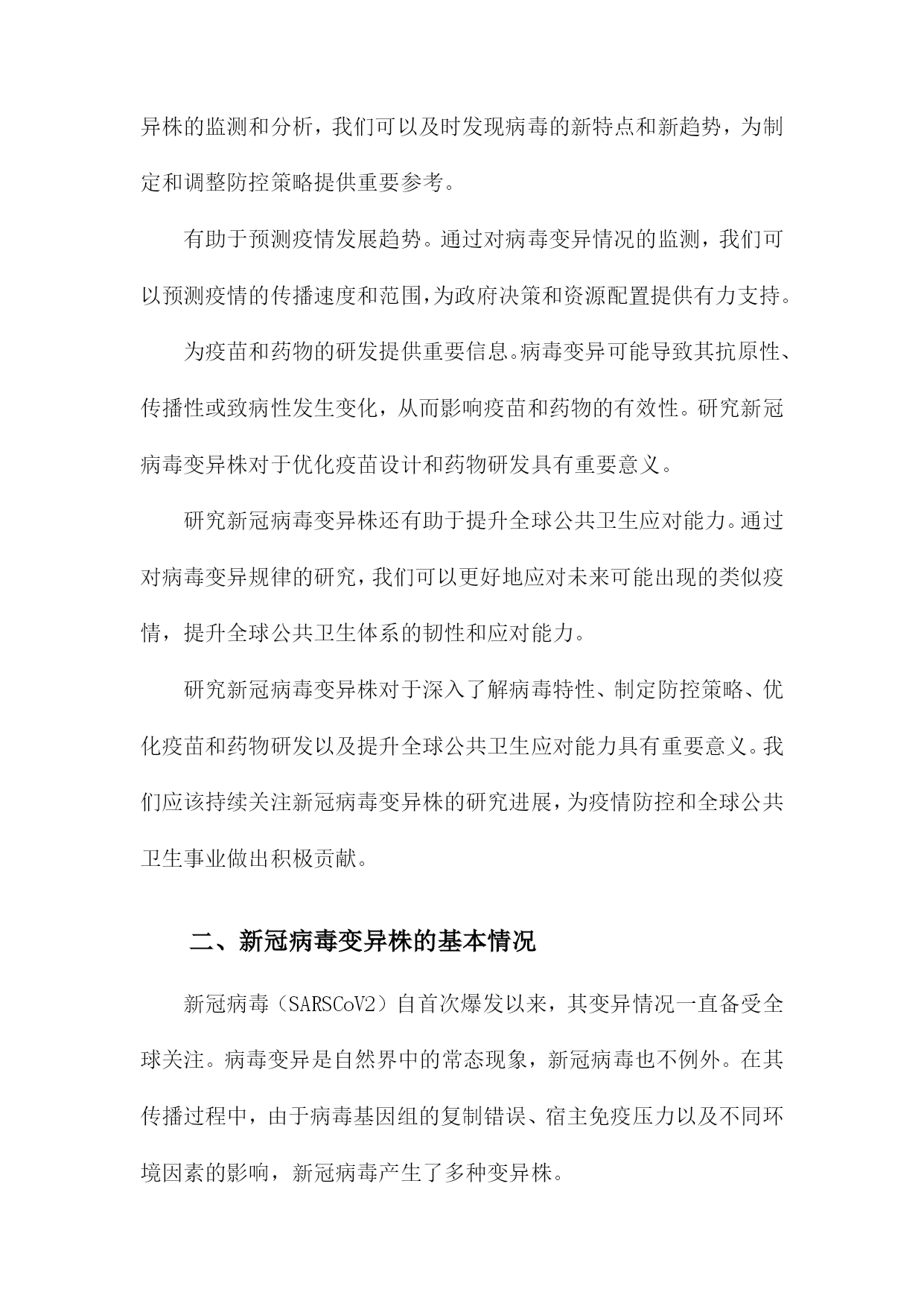 异株的监测和分析，我们可以及时发现病毒的新特点和新趋势，为制定和调整防控策略提供重要参考。

有助于预测疫情发展趋势。通过对病毒变异情况的监测，我们可以预测疫情的传播速度和范围，为政府决策和资源配置提供有力支持。

为疫苗和药物的研发提供重要信息。病毒变异可能导致其抗原性、传播性或致病性发生变化，从而影响疫苗和药物的有效性。研究新冠病毒变异株对于优化疫苗设计和药物研发具有重要意义。

研究新冠病毒变异株还有助于提升全球公共卫生应对能力。通过对病毒变异规律的研究，我们可以更好地应对未来可能出现的类似疫情，提升全球公共卫生体系的韧性和应对能力。

研究新冠病毒变异株对于深入了解病毒特性、制定防控策略、优化疫苗和药物研发以及提升全球公共卫生应对能力具有重要意义。我们应该持续关注新冠病毒变异株的研究进展，为疫情防控和全球公共卫生事业做出积极贡献。

二、新冠病毒变异株的基本情况

新冠病毒（SARSCoV2）自首次爆发以来，其变异情况一直备受全球关注。病毒变异是自然界中的常态现象，新冠病毒也不例外。在其传播过程中，由于病毒基因组的复制错误、宿主免疫压力以及不同环境因素的影响，新冠病毒产生了多种变异株。